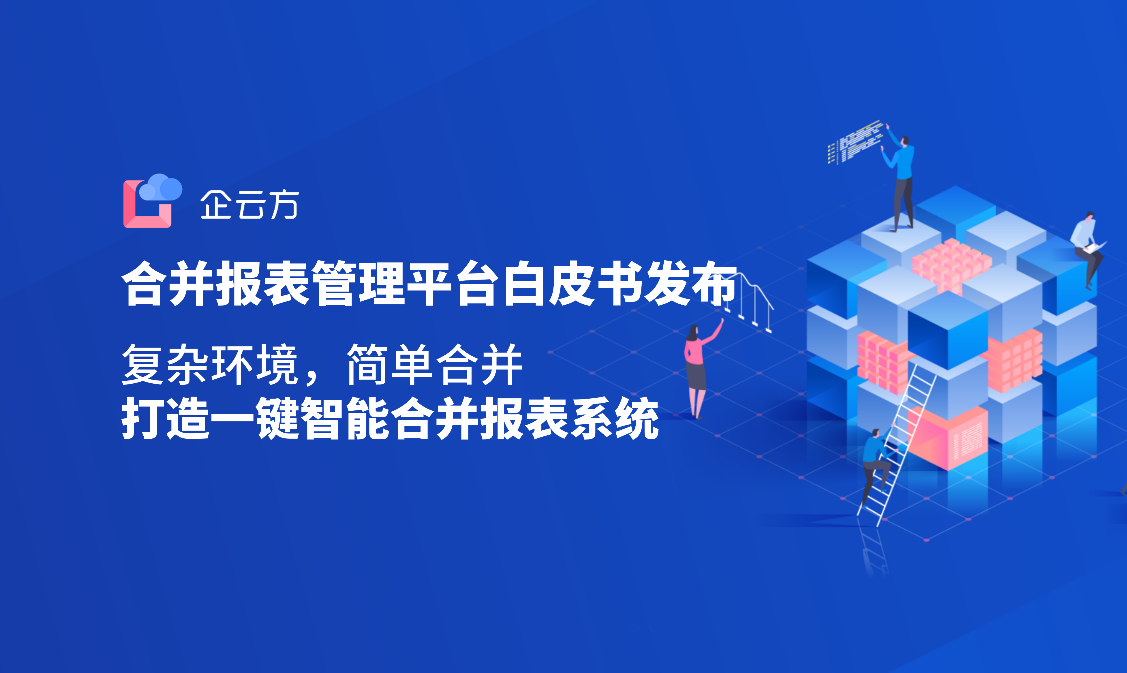 企云方

合并报表管理平台白皮书发布

复杂环境，简单合并
打造一键智能合并报表系统